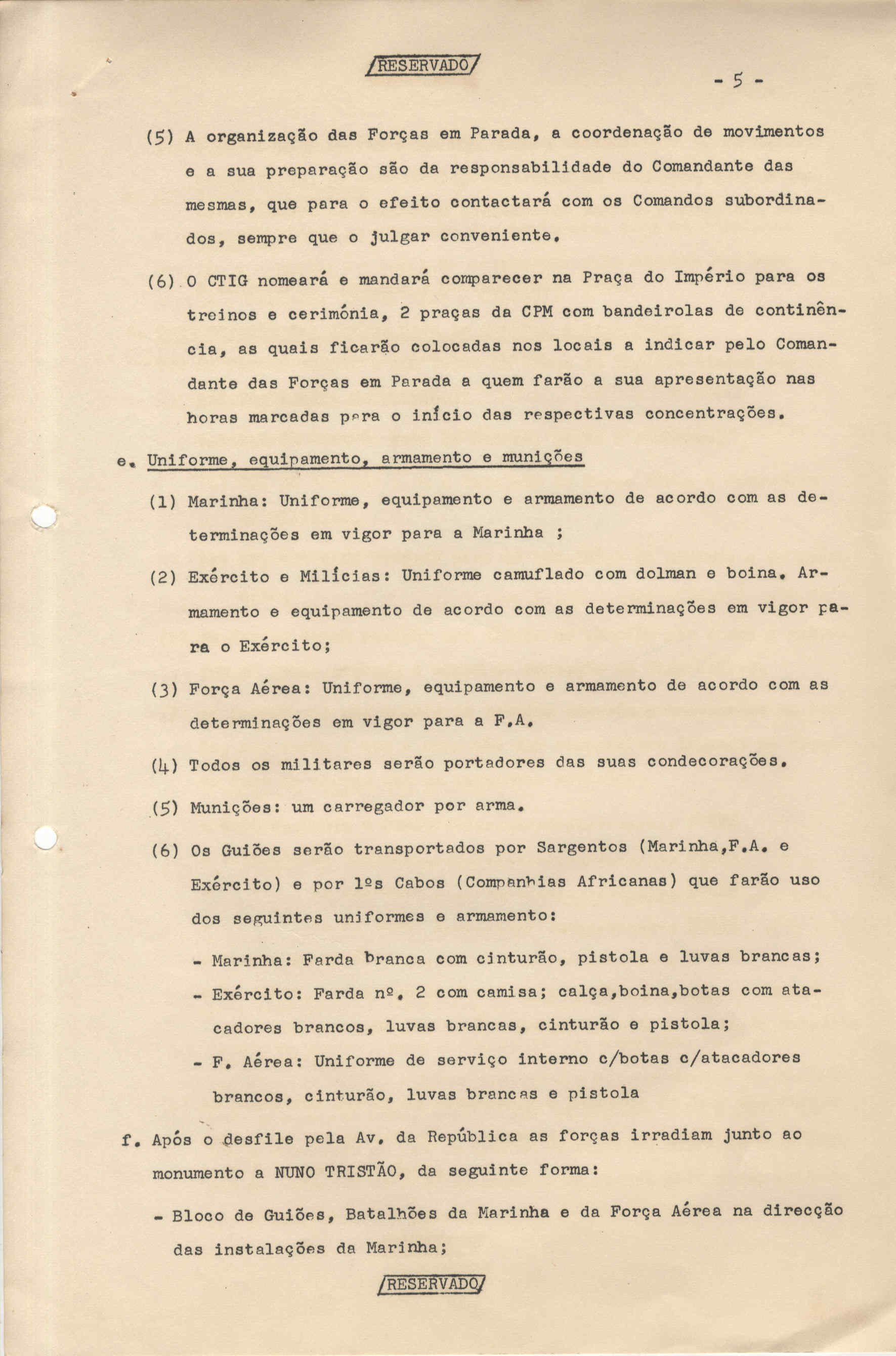 RESERVADO

- 5 -

(5) A organização das Forças em Parada, a coordenação de movimentos e a sua preparação são da responsabilidade do Comandante das mesmas, que para o efeito contactará com os Comandos subordinados, sempre que o julgar conveniente.

(6) O CTIG nomeará e mandará comparecer na Praça do Império para os treinos e cerimónia, 2 praças da CPM com bandeirolas de continência, as quais ficarão colocadas nos locais a indicar pelo Comandante das Forças em Parada a quem farão a sua apresentação nas horas marcadas para o início das respectivas concentrações.

e. Uniforme, equipamento, armamento e munições

(1) Marinha: Uniforme, equipamento e armamento de acordo com as determinações em vigor para a Marinha ;

(2) Exército e Milícias: Uniforme camuflado com dolman e boina. Armamento e equipamento de acordo com as determinações em vigor para o Exército;

(3) Força Aérea: Uniforme, equipamento e armamento de acordo com as determinações em vigor para a F.A.

(4) Todos os militares serão portadores das suas condecorações.

(5) Munições: um carregador por arma.

(6) Os Guiões serão transportados por Sargentos (Marinha,F.A. e Exército) e por 1ºs Cabos (Companhias Africanas) que farão uso dos seguintes uniformes e armamento:

- Marinha: Farda branca com cinturão, pistola e luvas brancas;
- Exército: Farda nº. 2 com camisa; calça,boina,botas com atacadores brancos, luvas brancas, cinturão e pistola;
- F. Aérea: Uniforme de serviço interno c/botas c/atacadores brancos, cinturão, luvas brancas e pistola

f. Após o desfile pela Av. da República as forças irradiam junto ao monumento a NUNO TRISTÃO, da seguinte forma:

- Bloco de Guiões, Batalhões da Marinha e da Força Aérea na direcção das instalações da Marinha;

RESERVADO